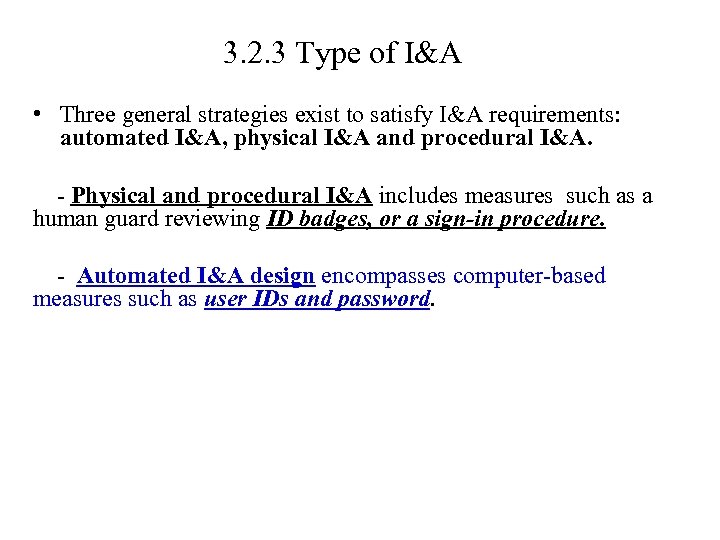 3.2.3 Type of I&A

• Three general strategies exist to satisfy I&A requirements: automated I&A, physical I&A and procedural I&A.

- Physical and procedural I&A includes measures such as a human guard reviewing ID badges, or a sign-in procedure.

- Automated I&A design encompasses computer-based measures such as user IDs and password.